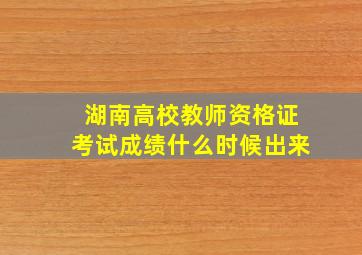 湖南高校教师资格证
考试成绩什么时候出来